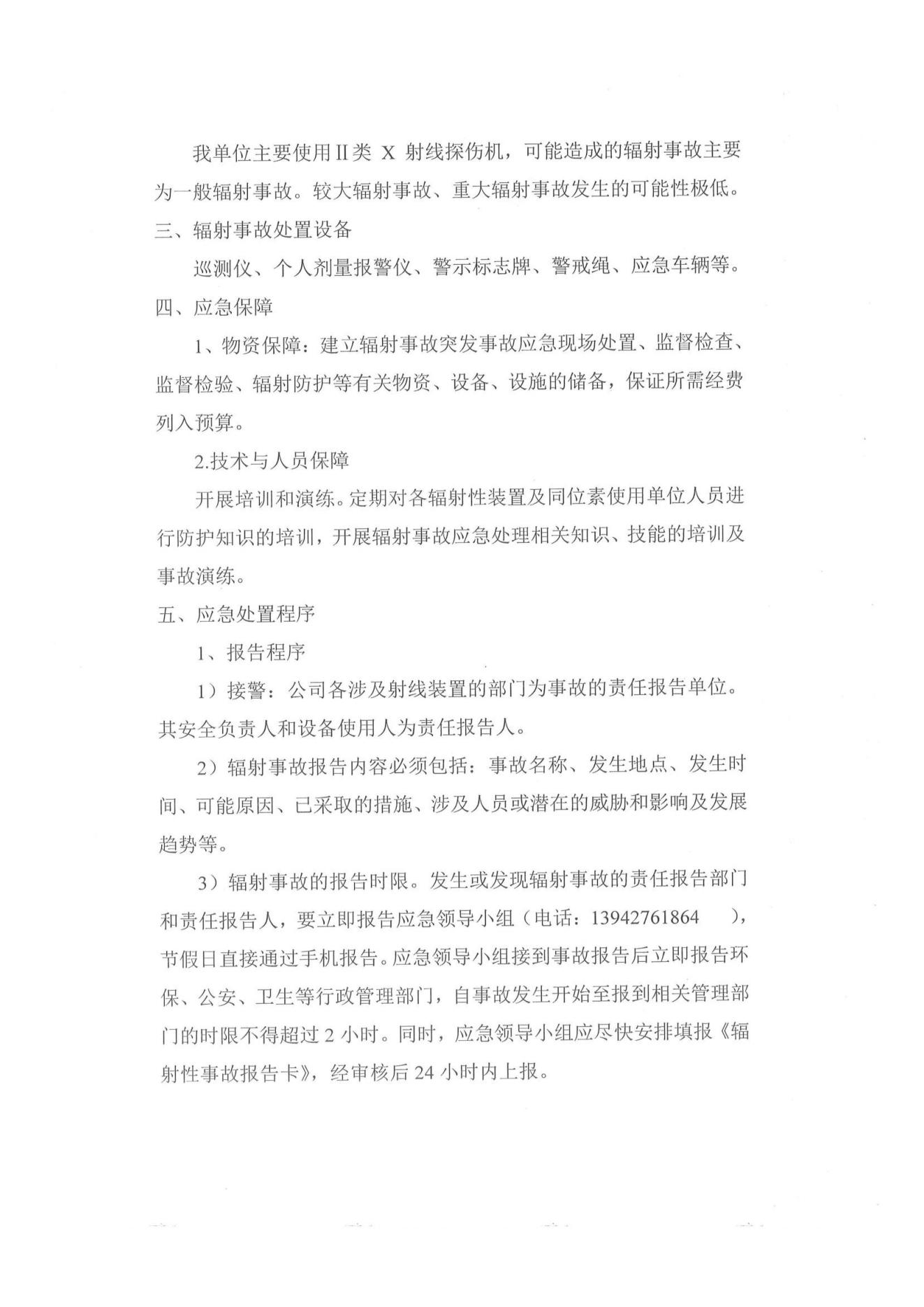 我单位主要使用Ⅱ类 X 射线探伤机，可能造成的辐射事故主要为一般辐射事故。较大辐射事故、重大辐射事故发生的可能性极低。

三、辐射事故处置设备

巡测仪、个人剂量报警仪、警示标志牌、警戒绳、应急车辆等。

四、应急保障

1、物资保障：建立辐射事故突发事故应急现场处置、监督检查、监督检验、辐射防护等有关物资、设备、设施的储备，保证所需经费列入预算。

2.技术与人员保障

开展培训和演练。定期对各辐射性装置及同位素使用单位人员进行防护知识的培训，开展辐射事故应急处理相关知识、技能的培训及事故演练。

五、应急处置程序

1、报告程序

1）接警：公司各涉及射线装置的部门为事故的责任报告单位。其安全负责人和设备使用人为责任报告人。

2）辐射事故报告内容必须包括：事故名称、发生地点、发生时间、可能原因、已采取的措施、涉及人员或潜在的威胁和影响及发展趋势等。

3）辐射事故的报告时限。发生或发现辐射事故的责任报告部门和责任报告人，要立即报告应急领导小组（电话：13942761864 ），节假日直接通过手机报告。应急领导小组接到事故报告后立即报告环保、公安、卫生等行政管理部门，自事故发生开始至报到相关管理部门的时限不得超过 2 小时。同时，应急领导小组应尽快安排填报《辐射性事故报告卡》，经审核后 24 小时内上报。